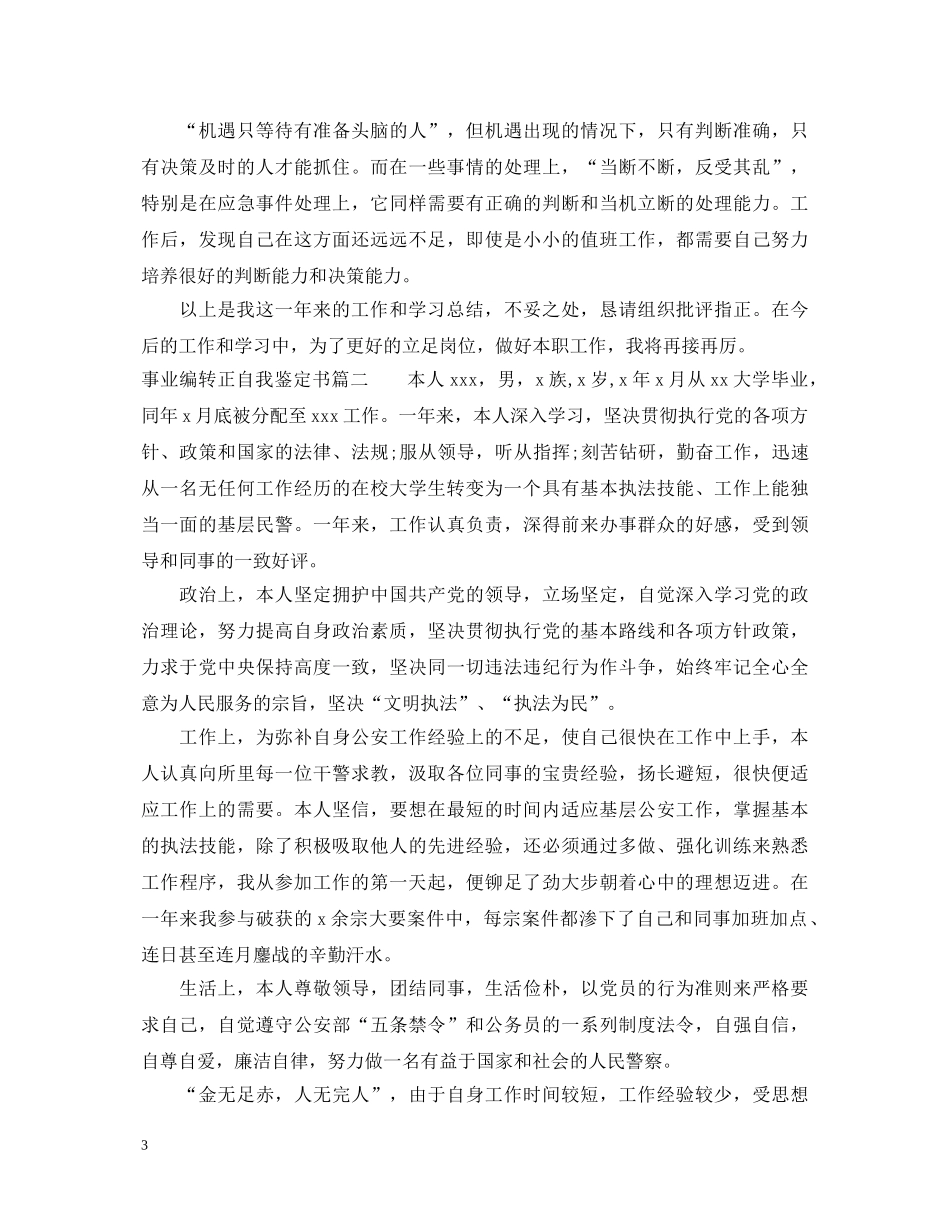 “机遇只等待有准备头脑的人”，但机遇出现的情况下，只有判断准确，只有决策及时的人才能抓住。而在一些事情的处理上，“当断不断，反受其乱”，特别是在应急事件处理上，它同样需要有正确的判断和当机立断的处理能力。工作后，发现自己在这方面还远远不足，即使是小小的值班工作，都需要自己努力培养很好的判断能力和决策能力。

以上是我这一年来的工作和学习总结，不妥之处，恳请组织批评指正。在今后的工作和学习中，为了更好的立足岗位，做好本职工作，我将再接再厉。

事业编转正自我鉴定书篇二　　本人 xxx，男，x 族，x 岁，x 年 x 月从 xx 大学毕业，同年 x 月底被分配至 xxx 工作。一年来，本人深入学习，坚决贯彻执行党的各项方针、政策和国家的法律、法规;服从领导，听从指挥;刻苦钻研，勤奋工作，迅速从一名无任何工作经历的在校大学生转变为一个具有基本执法技能、工作上能独当一面的基层民警。一年来，工作认真负责，深得前来办事群众的好感，受到领导和同事的一致好评。

政治上，本人坚定拥护中国共产党的领导，立场坚定，自觉深入学习党的政治理论，努力提高自身政治素质，坚决贯彻执行党的基本路线和各项方针政策，力求于党中央保持高度一致，坚决同一切违法违纪行为作斗争，始终牢记全心全意为人民服务的宗旨，坚决“文明执法”、“执法为民”。

工作上，为弥补自身公安工作经验上的不足，使自己很快在工作中上手，本人认真向所里每一位干警求教，汲取各位同事的宝贵经验，扬长避短，很快便适应工作上的需要。本人坚信，要想在最短的时间内适应基层公安工作，掌握基本的执法技能，除了积极吸取他人的先进经验，还必须通过多做、强化训练来熟悉工作程序，我从参加工作的第一天起，便铆足了劲大步朝着心中的理想迈进。在一年来我参与破获的 x 余宗大要案件中，每宗案件都渗下了自己和同事加班加点、连日甚至连月鏖战的辛勤汗水。

生活上，本人尊敬领导，团结同事，生活俭朴，以党员的行为准则来严格要求自己，自觉遵守公安部“五条禁令”和公务员的一系列制度法令，自强自信，自尊自爱，廉洁自律，努力做一名有益于国家和社会的人民警察。

“金无足赤，人无完人”，由于自身工作时间较短，工作经验较少，受思想

3